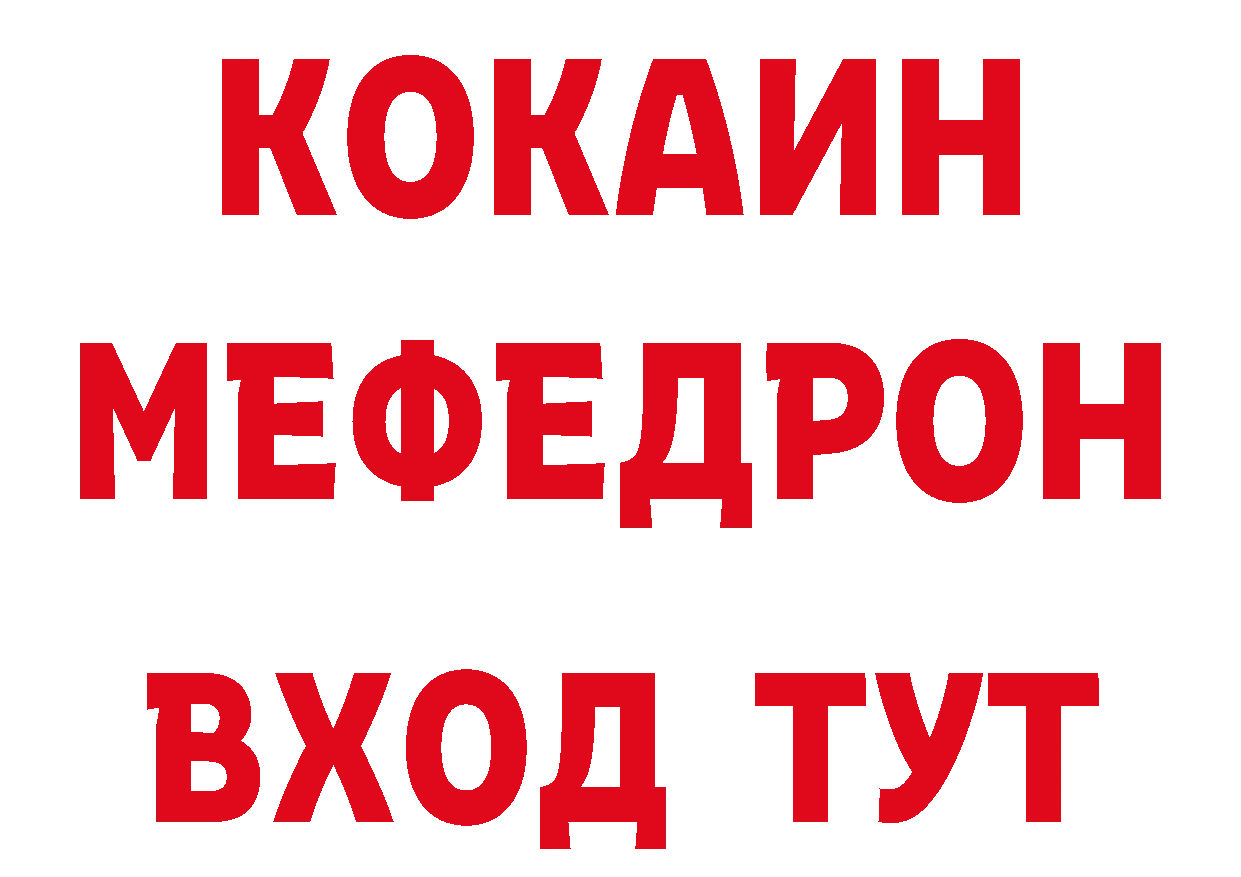 КОКАИН
МЕФЕДРОН
ВХОД ТУТ